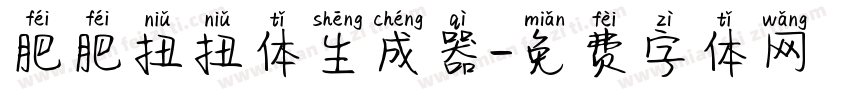 féi féi niǔ niǔ tǐ shēng chéng qì miǎn fèi zì tǐ wǎng
肥肥扭扭体生成器-免费字体网